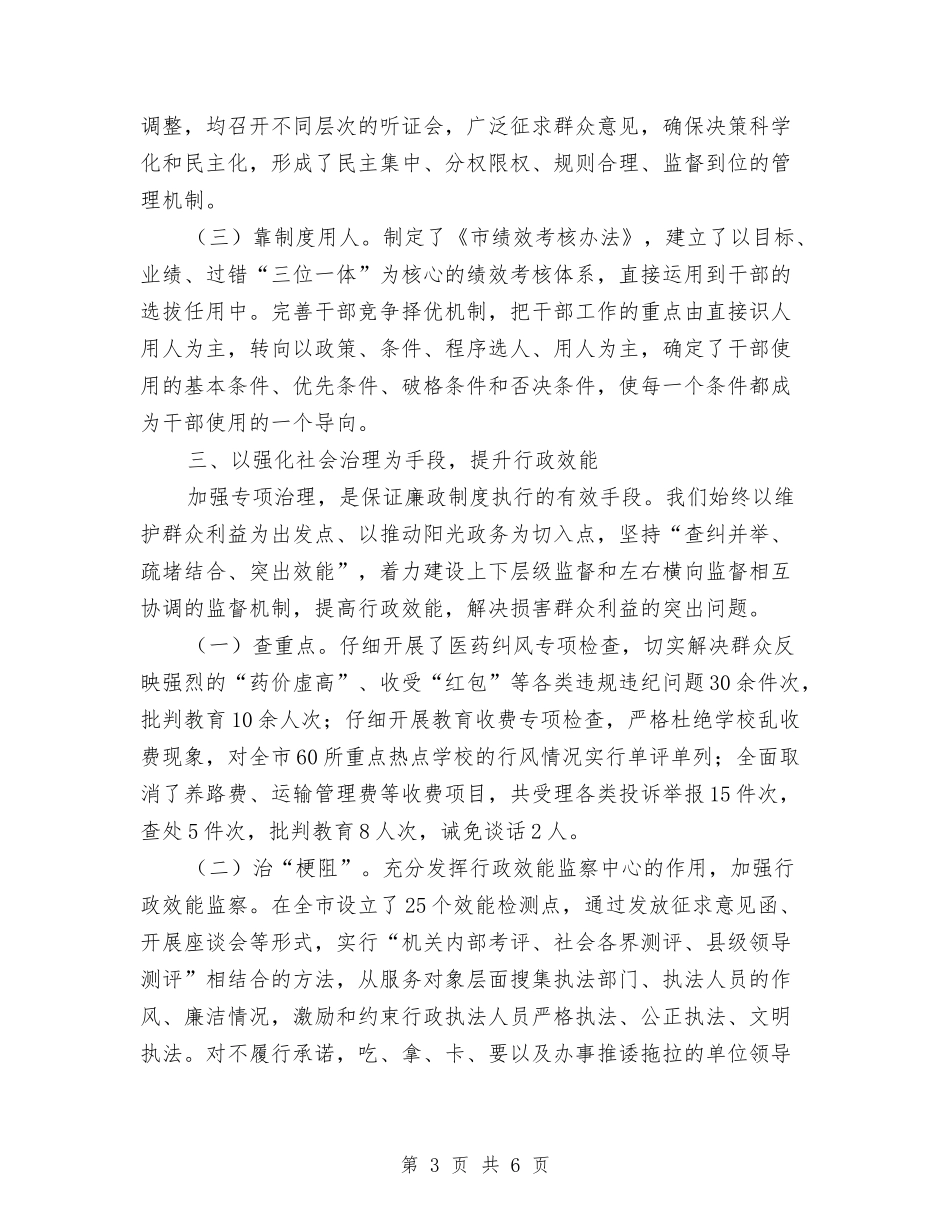 调整，均召开不同层次的听证会，广泛征求群众意见，确保决策科学化和民主化，形成了民主集中、分权限权、规则合理、监督到位的管理机制。

（三）靠制度用人。制定了《市绩效考核办法》，建立了以目标、业绩、过错“三位一体”为核心的绩效考核体系，直接运用到干部的选拔任用中。完善干部竞争择优机制，把干部工作的重点由直接识人用人为主，转向以政策、条件、程序选人、用人为主，确定了干部使用的基本条件、优先条件、破格条件和否决条件，使每一个条件都成为干部使用的一个导向。

三、以强化社会治理为手段，提升行政效能

加强专项治理，是保证廉政制度执行的有效手段。我们始终以维护群众利益为出发点、以推动阳光政务为切入点，坚持“查纠并举、疏堵结合、突出效能”，着力建设上下层级监督和左右横向监督相互协调的监督机制，提高行政效能，解决损害群众利益的突出问题。

（一）查重点。仔细开展了医药纠风专项检查，切实解决群众反映强烈的“药价虚高”、收受“红包”等各类违规违纪问题30余件次，批判教育10余人次；仔细开展教育收费专项检查，严格杜绝学校乱收费现象，对全市60所重点热点学校的行风情况实行单评单列；全面取消了养路费、运输管理费等收费项目，共受理各类投诉举报15件次，查处5件次，批判教育8人次，诫免谈话2人。

（二）治“梗阻”。充分发挥行政效能监察中心的作用，加强行政效能监察。在全市设立了25个效能检测点，通过发放征求意见函、开展座谈会等形式，实行“机关内部考评、社会各界测评、县级领导测评”相结合的方法，从服务对象层面搜集执法部门、执法人员的作风、廉洁情况，激励和约束行政执法人员严格执法、公正执法、文明执法。对不履行承诺，吃、拿、卡、要以及办事推诿拖拉的单位领导

第 3 页 共 6 页